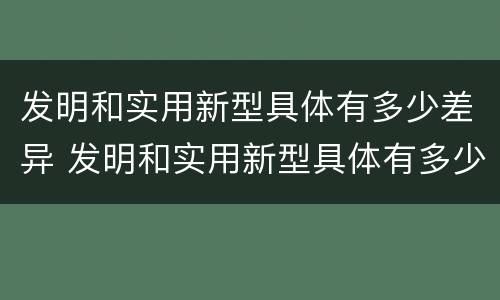 发明和实用新型具体有多少差异 发明和实用新型具体有多少